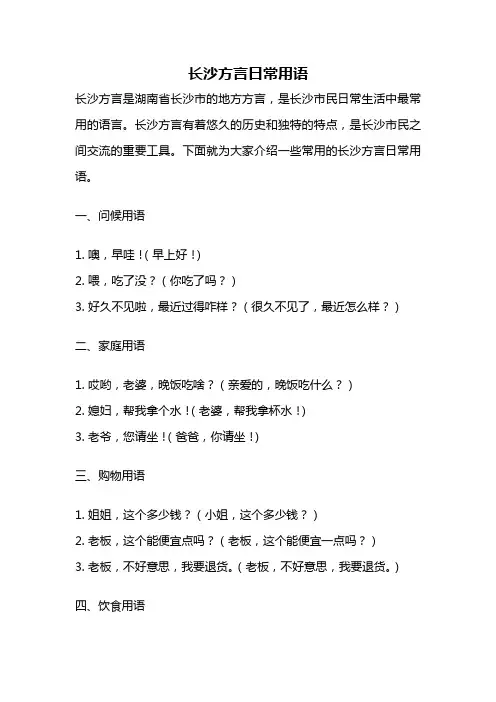 长沙方言日常用语

长沙方言是湖南省长沙市的地方方言，是长沙市民日常生活中最常用的语言。长沙方言有着悠久的历史和独特的特点，是长沙市民之间交流的重要工具。下面就为大家介绍一些常用的长沙方言日常用语。

一、问候用语

1. 噢，早哇！(早上好！)
2. 喂，吃了没？（你吃了吗？）
3. 好久不见啦，最近过得咋样？（很久不见了，最近怎么样？）

二、家庭用语

1. 哎哟，老婆，晚饭吃啥？（亲爱的，晚饭吃什么？）
2. 媳妇，帮我拿个水！(老婆，帮我拿杯水！)
3. 老爷，您请坐！(爸爸，你请坐！)

三、购物用语

1. 姐姐，这个多少钱？（小姐，这个多少钱？）
2. 老板，这个能便宜点吗？（老板，这个能便宜一点吗？）
3. 老板，不好意思，我要退货。(老板，不好意思，我要退货。)

四、饮食用语